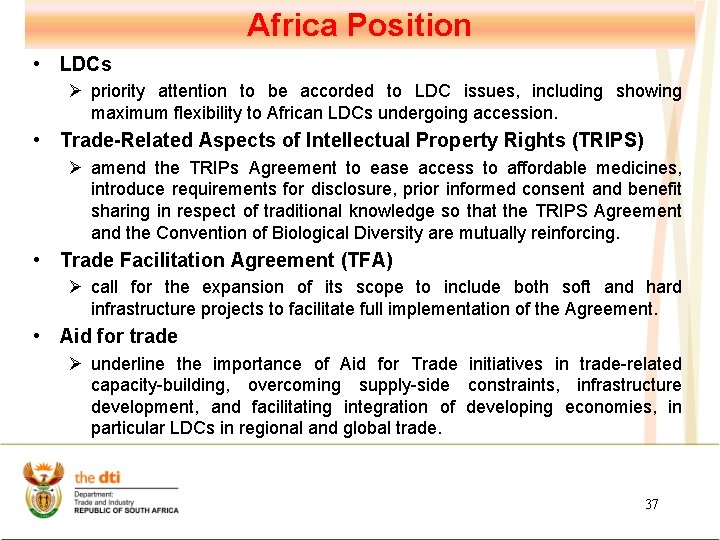 Africa Position

• LDCs

➢ priority attention to be accorded to LDC issues, including showing maximum flexibility to African LDCs undergoing accession.

• Trade-Related Aspects of Intellectual Property Rights (TRIPS)

➢ amend the TRIPs Agreement to ease access to affordable medicines, introduce requirements for disclosure, prior informed consent and benefit sharing in respect of traditional knowledge so that the TRIPS Agreement and the Convention of Biological Diversity are mutually reinforcing.

• Trade Facilitation Agreement (TFA)

➢ call for the expansion of its scope to include both soft and hard infrastructure projects to facilitate full implementation of the Agreement.

• Aid for trade

➢ underline the importance of Aid for Trade initiatives in trade-related capacity-building, overcoming supply-side constraints, infrastructure development, and facilitating integration of developing economies, in particular LDCs in regional and global trade.

the dti
Department:
Trade and Industry
REPUBLIC OF SOUTH AFRICA

37